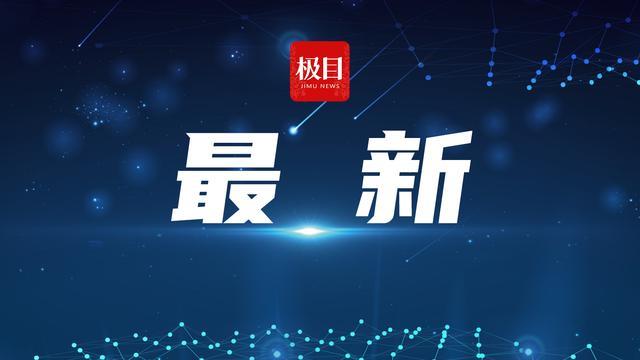 极目
JIMU NEWS

最 新